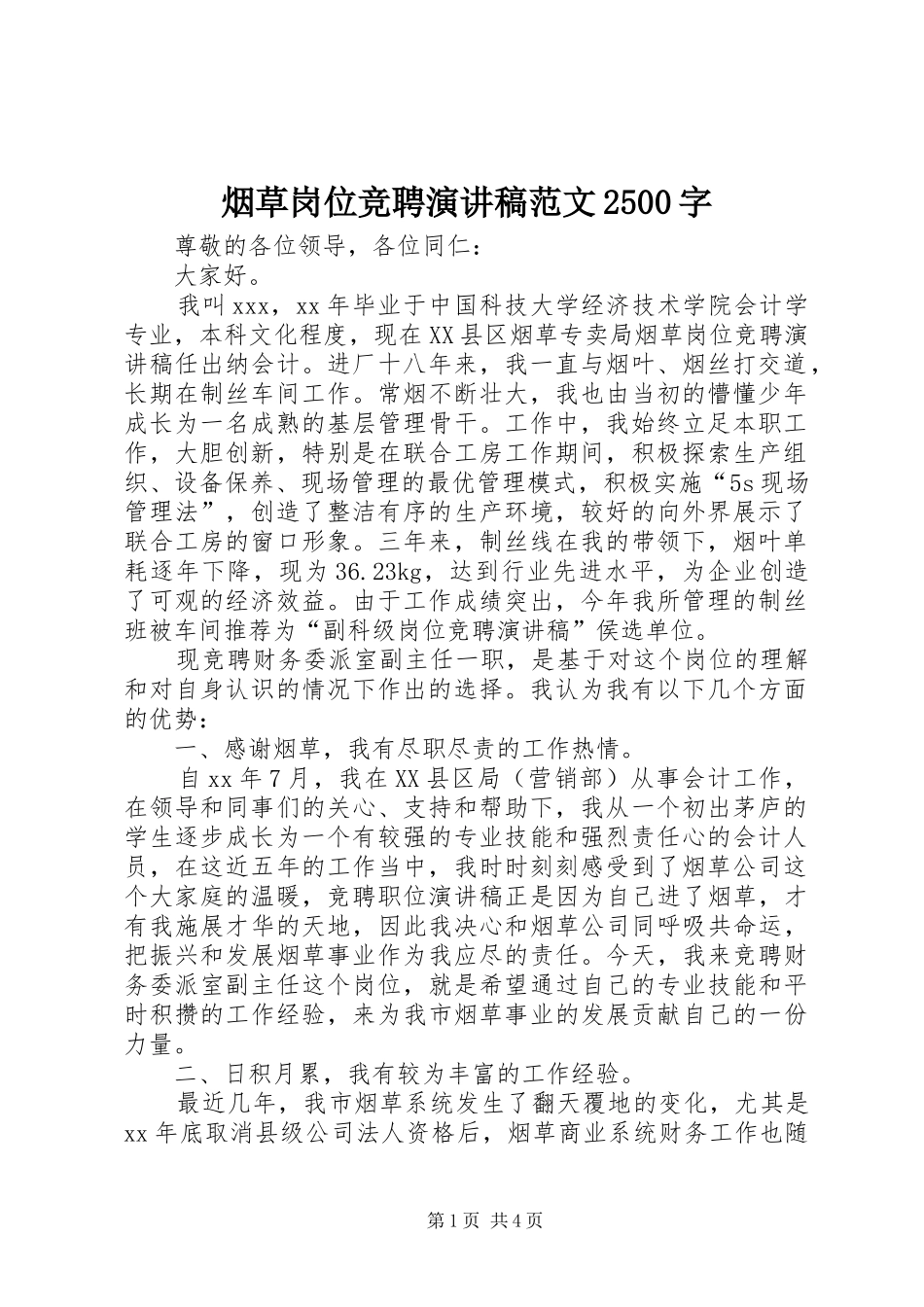 烟草岗位竞聘演讲稿范文2500字

尊敬的各位领导，各位同仁：

大家好。

我叫xxx，xx年毕业于中国科技大学经济技术学院会计学专业，本科文化程度，现在XX县区烟草专卖局烟草岗位竞聘演讲稿任出纳会计。进厂十八年来，我一直与烟叶、烟丝打交道，长期在制丝车间工作。常烟不断壮大，我也由当初的懵懂少年成长为一名成熟的基层管理骨干。工作中，我始终立足本职工作，大胆创新，特别是在联合工房工作期间，积极探索生产组织、设备保养、现场管理的最优管理模式，积极实施“5s现场管理法”，创造了整洁有序的生产环境，较好的向外界展示了联合工房的窗口形象。三年来，制丝线在我的带领下，烟叶单耗逐年下降，现为36.23kg，达到行业先进水平，为企业创造了可观的经济效益。由于工作成绩突出，今年我所管理的制丝班被车间推荐为“副科级岗位竞聘演讲稿”侯选单位。

现竞聘财务委派室副主任一职，是基于对这个岗位的理解和对自身认识的情况下作出的选择。我认为我有以下几个方面的优势：

一、感谢烟草，我有尽职尽责的工作热情。

自xx年7月，我在XX县区局（营销部）从事会计工作，在领导和同事们的关心、支持和帮助下，我从一个初出茅庐的学生逐步成长为一个有较强的专业技能和强烈责任心的会计人员，在这近五年的工作当中，我时时刻刻感受到了烟草公司这个大家庭的温暖，竞聘职位演讲稿正是因为自己进了烟草，才有我施展才华的天地，因此我决心和烟草公司同呼吸共命运，把振兴和发展烟草事业作为我应尽的责任。今天，我来竞聘财务委派室副主任这个岗位，就是希望通过自己的专业技能和平时积攒的工作经验，来为我市烟草事业的发展贡献自己的一份力量。

二、日积月累，我有较为丰富的工作经验。

最近几年，我市烟草系统发生了翻天覆地的变化，尤其是xx年底取消县级公司法人资格后，烟草商业系统财务工作也随

第1页 共4页